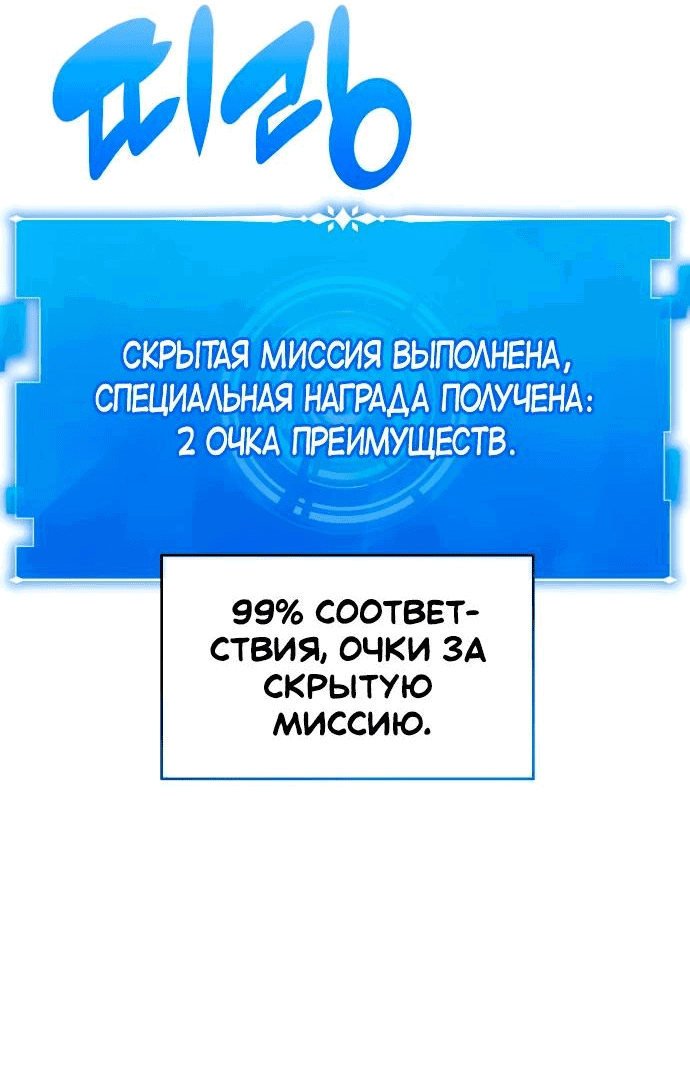 띠링

СКРЫТАЯ МИССИЯ ВЫПОЛНЕНА, СПЕЦИАЛЬНАЯ НАГРАДА ПОЛУЧЕНА: 2 ОЧКА ПРЕИМУЩЕСТВ.

99% СООТВЕТСТВИЯ, ОЧКИ ЗА СКРЫТУЮ МИССИЮ.